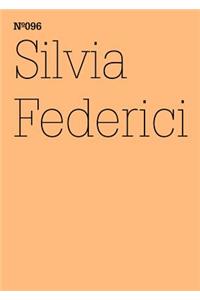 №096
Silvia Federici